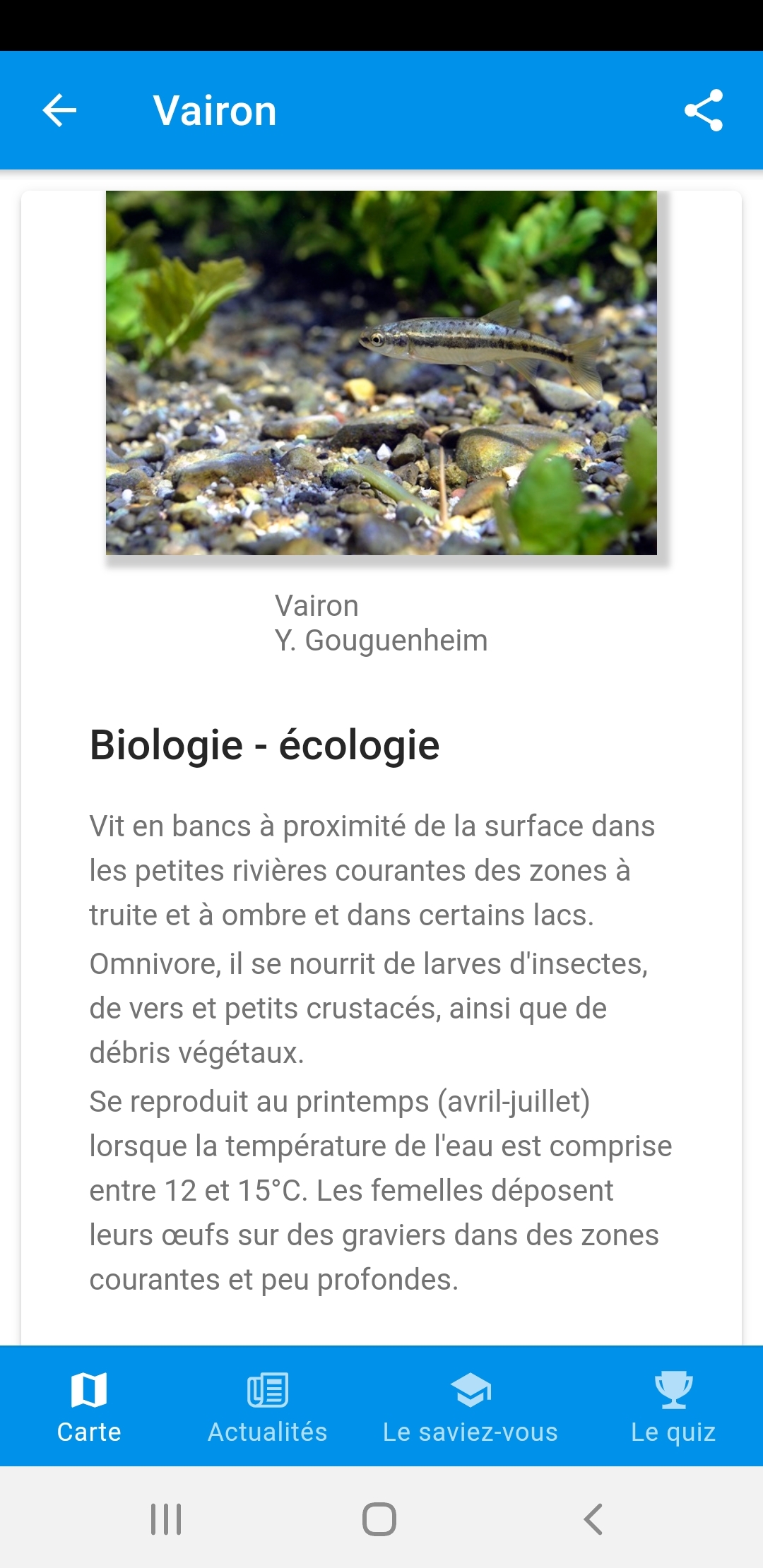 Vairon

Vairon
Y. Gouguenheim

Biologie - écologie

Vit en bancs à proximité de la surface dans les petites rivières courantes des zones à truite et à ombre et dans certains lacs.
Omnivore, il se nourrit de larves d'insectes, de vers et petits crustacés, ainsi que de débris végétaux.
Se reproduit au printemps (avril-juillet) lorsque la température de l'eau est comprise entre 12 et 15°C. Les femelles déposent leurs œufs sur des graviers dans des zones courantes et peu profondes.

Carte
Actualités
Le saviez-vous
Le quiz